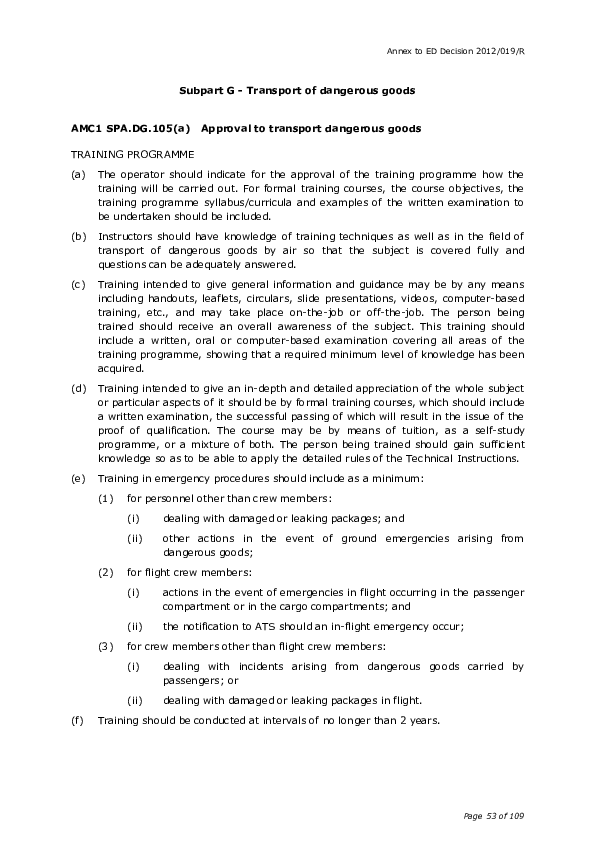 Annex to ED Decision 2012/019/R

Subpart G - Transport of dangerous goods

AMC1 SPA.DG.105(a) Approval to transport dangerous goods

TRAINING PROGRAMME

(a) The operator should indicate for the approval of the training programme how the training will be carried out. For formal training courses, the course objectives, the training programme syllabus/curricula and examples of the written examination to be undertaken should be included.

(b) Instructors should have knowledge of training techniques as well as in the field of transport of dangerous goods by air so that the subject is covered fully and questions can be adequately answered.

(c) Training intended to give general information and guidance may be by any means including handouts, leaflets, circulars, slide presentations, videos, computer-based training, etc., and may take place on-the-job or off-the-job. The person being trained should receive an overall awareness of the subject. This training should include a written, oral or computer-based examination covering all areas of the training programme, showing that a required minimum level of knowledge has been acquired.

(d) Training intended to give an in-depth and detailed appreciation of the whole subject or particular aspects of it should be by formal training courses, which should include a written examination, the successful passing of which will result in the issue of the proof of qualification. The course may be by means of tuition, as a self-study programme, or a mixture of both. The person being trained should gain sufficient knowledge so as to be able to apply the detailed rules of the Technical Instructions.

(e) Training in emergency procedures should include as a minimum:

(1) for personnel other than crew members:

(i) dealing with damaged or leaking packages; and

(ii) other actions in the event of ground emergencies arising from dangerous goods;

(2) for flight crew members:

(i) actions in the event of emergencies in flight occurring in the passenger compartment or in the cargo compartments; and

(ii) the notification to ATS should an in-flight emergency occur;

(3) for crew members other than flight crew members:

(i) dealing with incidents arising from dangerous goods carried by passengers; or

(ii) dealing with damaged or leaking packages in flight.

(f) Training should be conducted at intervals of no longer than 2 years.

Page 53 of 109